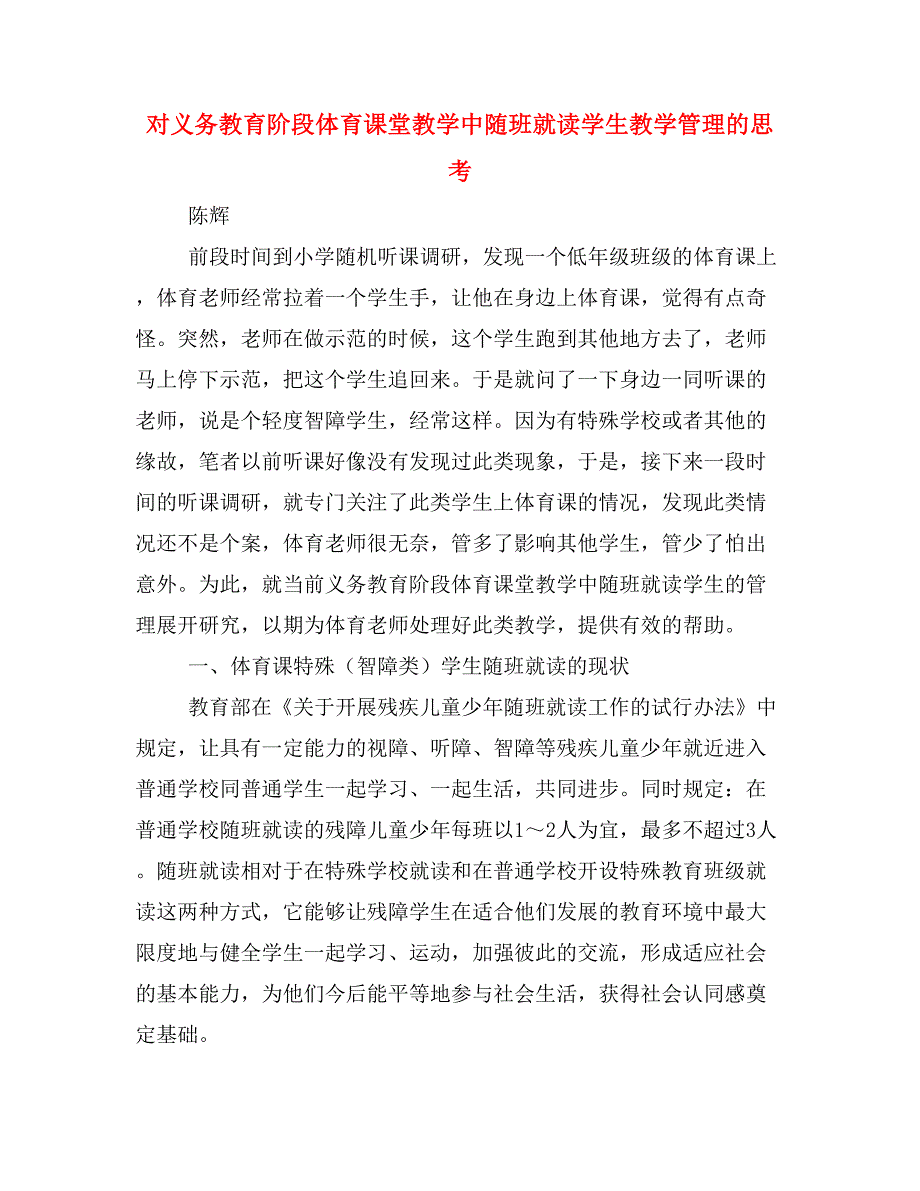 对义务教育阶段体育课堂教学中随班就读学生教学管理的思考

陈辉

前段时间到小学随机听课调研，发现一个低年级班级的体育课上，体育老师经常拉着一个学生手，让他在身边上体育课，觉得有点奇怪。突然，老师在做示范的时候，这个学生跑到其他地方去了，老师马上停下示范，把这个学生追回来。于是就问了一下身边一同听课的老师，说是个轻度智障学生，经常这样。因为有特殊学校或者其他的缘故，笔者以前听课好像没有发现过此类现象，于是，接下来一段时间的听课调研，就专门关注了此类学生上体育课的情况，发现此类情况还不是个案，体育老师很无奈，管多了影响其他学生，管少了怕出意外。为此，就当前义务教育阶段体育课堂教学中随班就读学生的管理展开研究，以期为体育老师处理好此类教学，提供有效的帮助。

一、体育课特殊（智障类）学生随班就读的现状

教育部在《关于开展残疾儿童少年随班就读工作的试行办法》中规定，让具有一定能力的视障、听障、智障等残疾儿童少年就近进入普通学校同普通学生一起学习、一起生活，共同进步。同时规定：在普通学校随班就读的残障儿童少年每班以1～2人为宜，最多不超过3人。随班就读相对于在特殊学校就读和在普通学校开设特殊教育班级就读这两种方式，它能够让残障学生在适合他们发展的教育环境中最大限度地与健全学生一起学习、运动，加强彼此的交流，形成适应社会的基本能力，为他们今后能平等地参与社会生活，获得社会认同感奠定基础。